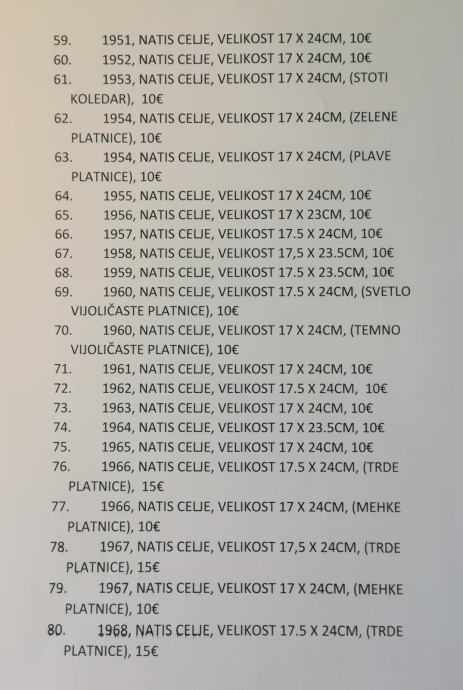 59. 1951, NATIS CELJE, VELIKOST 17 X 24CM, 10€
60. 1952, NATIS CELJE, VELIKOST 17 X 24CM, 10€
61. 1953, NATIS CELJE, VELIKOST 17 X 24CM, (STOTI KOLEDAR), 10€
62. 1954, NATIS CELJE, VELIKOST 17 X 24CM, (ZELENE PLATNICE), 10€
63. 1954, NATIS CELJE, VELIKOST 17 X 24CM, (PLAVE PLATNICE), 10€
64. 1955, NATIS CELJE, VELIKOST 17 X 24CM, 10€
65. 1956, NATIS CELJE, VELIKOST 17 X 23CM, 10€
66. 1957, NATIS CELJE, VELIKOST 17.5 X 24CM, 10€
67. 1958, NATIS CELJE, VELIKOST 17,5 X 23.5CM, 10€
68. 1959, NATIS CELJE, VELIKOST 17.5 X 23.5CM, 10€
69. 1960, NATIS CELJE, VELIKOST 17.5 X 24CM, (SVETLO VIJOLIČASTE PLATNICE), 10€
70. 1960, NATIS CELJE, VELIKOST 17 X 24CM, (TEMNO VIJOLIČASTE PLATNICE), 10€
71. 1961, NATIS CELJE, VELIKOST 17 X 24CM, 10€
72. 1962, NATIS CELJE, VELIKOST 17.5 X 24CM, 10€
73. 1963, NATIS CELJE, VELIKOST 17 X 24CM, 10€
74. 1964, NATIS CELJE, VELIKOST 17 X 23.5CM, 10€
75. 1965, NATIS CELJE, VELIKOST 17 X 24CM, 10€
76. 1966, NATIS CELJE, VELIKOST 17.5 X 24CM, (TRDE PLATNICE), 15€
77. 1966, NATIS CELJE, VELIKOST 17 X 24CM, (MEHKE PLATNICE), 10€
78. 1967, NATIS CELJE, VELIKOST 17,5 X 24CM, (TRDE PLATNICE), 15€
79. 1967, NATIS CELJE, VELIKOST 17 X 24CM, (MEHKE PLATNICE), 10€
80. 1968, NATIS CELJE, VELIKOST 17.5 X 24CM, (TRDE PLATNICE), 15€